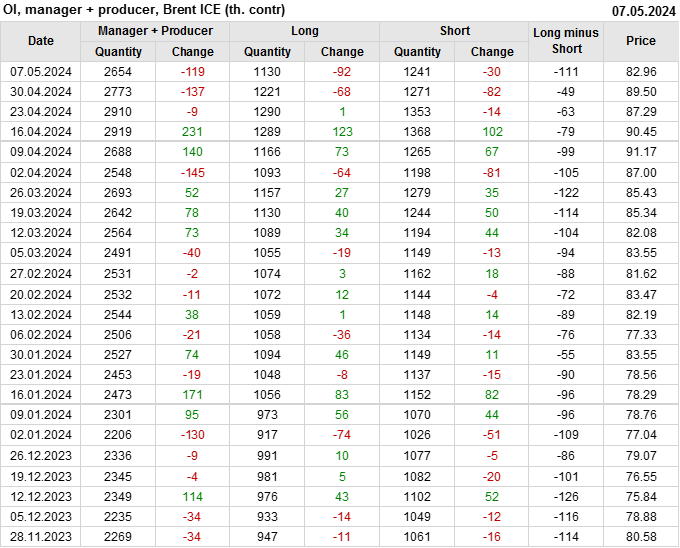 OI, manager + producer, Brent ICE (th. contr)
07.05.2024

| Date | Manager + Producer |  | Long |  | Short |  | Long minus Short | Price |
|---|---|---|---|---|---|---|---|---|
|  | Quantity | Change | Quantity | Change | Quantity | Change |  |  |
| 07.05.2024 | 2654 | -119 | 1130 | -92 | 1241 | -30 | -111 | 82.96 |
| 30.04.2024 | 2773 | -137 | 1221 | -68 | 1271 | -82 | -49 | 89.50 |
| 23.04.2024 | 2910 | -9 | 1290 | 1 | 1353 | -14 | -63 | 87.29 |
| 16.04.2024 | 2919 | 231 | 1289 | 123 | 1368 | 102 | -79 | 90.45 |
| 09.04.2024 | 2688 | 140 | 1166 | 73 | 1265 | 67 | -99 | 91.17 |
| 02.04.2024 | 2548 | -145 | 1093 | -64 | 1198 | -81 | -105 | 87.00 |
| 26.03.2024 | 2693 | 52 | 1157 | 27 | 1279 | 35 | -122 | 85.43 |
| 19.03.2024 | 2642 | 78 | 1130 | 40 | 1244 | 50 | -114 | 85.34 |
| 12.03.2024 | 2564 | 73 | 1089 | 34 | 1194 | 44 | -104 | 82.08 |
| 05.03.2024 | 2491 | -40 | 1055 | -19 | 1149 | -13 | -94 | 83.55 |
| 27.02.2024 | 2531 | -2 | 1074 | 3 | 1162 | 18 | -88 | 81.62 |
| 20.02.2024 | 2532 | -11 | 1072 | 12 | 1144 | -4 | -72 | 83.47 |
| 13.02.2024 | 2544 | 38 | 1059 | 1 | 1148 | 14 | -89 | 82.19 |
| 06.02.2024 | 2506 | -21 | 1058 | -36 | 1134 | -14 | -76 | 77.33 |
| 30.01.2024 | 2527 | 74 | 1094 | 46 | 1149 | 11 | -55 | 83.55 |
| 23.01.2024 | 2453 | -19 | 1048 | -8 | 1137 | -15 | -90 | 78.56 |
| 16.01.2024 | 2473 | 171 | 1056 | 83 | 1152 | 82 | -96 | 78.29 |
| 09.01.2024 | 2301 | 95 | 973 | 56 | 1070 | 44 | -96 | 78.76 |
| 02.01.2024 | 2206 | -130 | 917 | -74 | 1026 | -51 | -109 | 77.04 |
| 26.12.2023 | 2336 | -9 | 991 | 10 | 1077 | -5 | -86 | 79.07 |
| 19.12.2023 | 2345 | -4 | 981 | 5 | 1082 | -20 | -101 | 76.55 |
| 12.12.2023 | 2349 | 114 | 976 | 43 | 1102 | 52 | -126 | 75.84 |
| 05.12.2023 | 2235 | -34 | 933 | -14 | 1049 | -12 | -116 | 78.88 |
| 28.11.2023 | 2269 | -34 | 947 | -11 | 1061 | -16 | -114 | 80.58 |